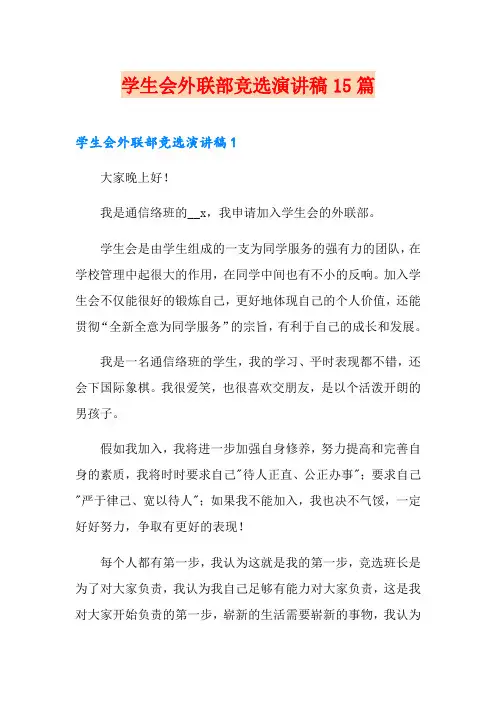 学生会外联部竞选演讲稿15篇

学生会外联部竞选演讲稿1

大家晚上好！

我是通信络班的__x，我申请加入学生会的外联部。

学生会是由学生组成的一支为同学服务的强有力的团队，在学校管理中起很大的作用，在同学中间也有不小的反响。加入学生会不仅能很好的锻炼自己，更好地体现自己的个人价值，还能贯彻“全新全意为同学服务”的宗旨，有利于自己的成长和发展。

我是一名通信络班的学生，我的学习、平时表现都不错，还会下国际象棋。我很爱笑，也很喜欢交朋友，是以个活泼开朗的男孩子。

假如我加入，我将进一步加强自身修养，努力提高和完善自身的素质，我将时时要求自己"待人正直、公正办事"；要求自己"严于律己、宽以待人"；如果我不能加入，我也决不气馁，一定好好努力，争取有更好的表现！

每个人都有第一步，我认为这就是我的第一步，竞选班长是为了对大家负责，我认为我自己足够有能力对大家负责，这是我对大家开始负责的第一步，崭新的生活需要崭新的事物，我认为